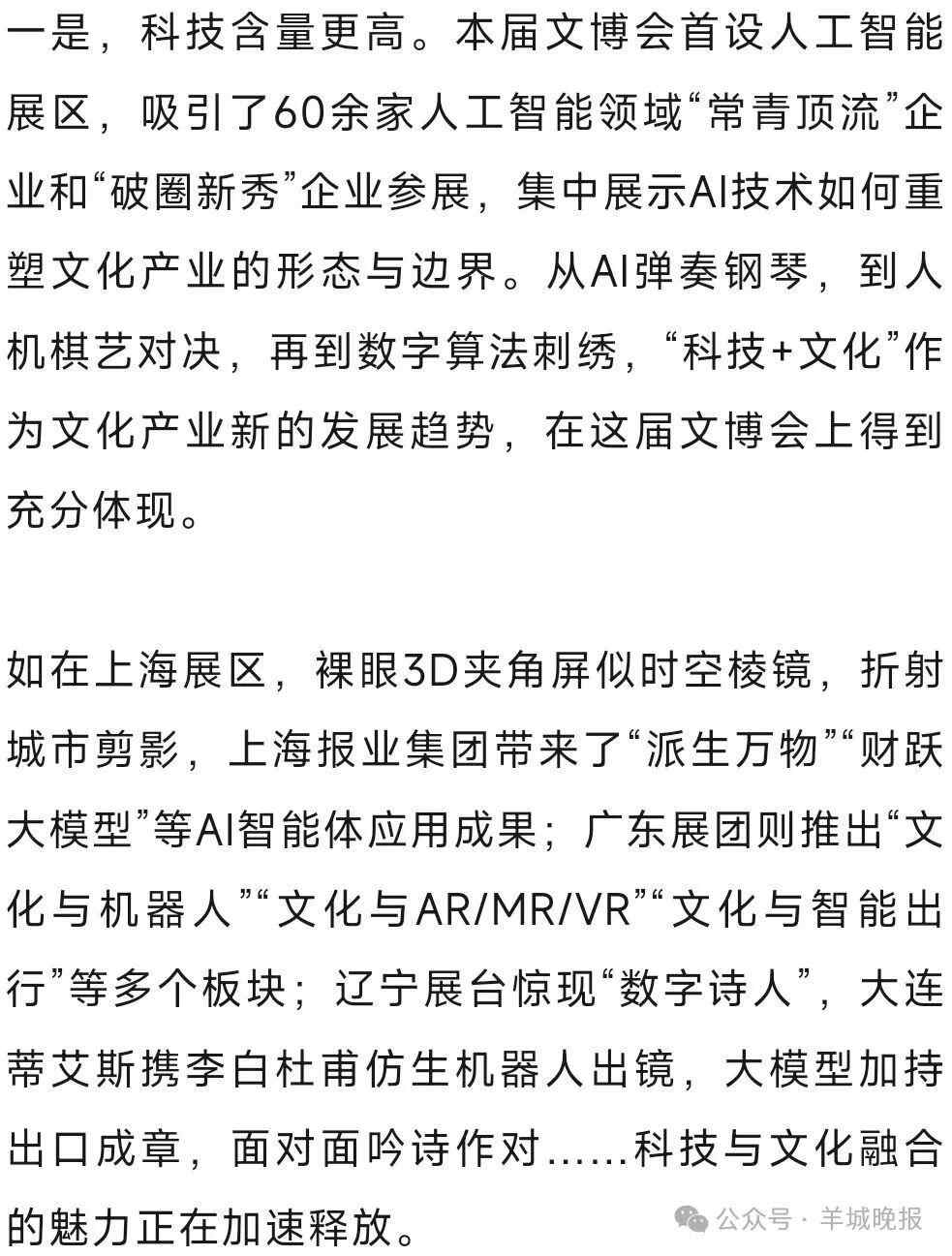 一是，科技含量更高。本届文博会首设人工智能展区，吸引了60余家人工智能领域“常青顶流”企业和“破圈新秀”企业参展，集中展示AI技术如何重塑文化产业的形态与边界。从AI弹奏钢琴，到人机棋艺对决，再到数字算法刺绣，“科技+文化”作为文化产业新的发展趋势，在这届文博会上得到充分体现。

如在上海展区，裸眼3D夹角屏似时空棱镜，折射城市剪影，上海报业集团带来了“派生万物”“财跃大模型”等AI智能体应用成果；广东展团则推出“文化与机器人”“文化与AR/MR/VR”“文化与智能出行”等多个板块；辽宁展台惊现“数字诗人”，大连蒂艾斯携李白杜甫仿生机器人出镜，大模型加持出口成章，面对面吟诗作对……科技与文化融合的魅力正在加速释放。

公众号 · 羊城晚报